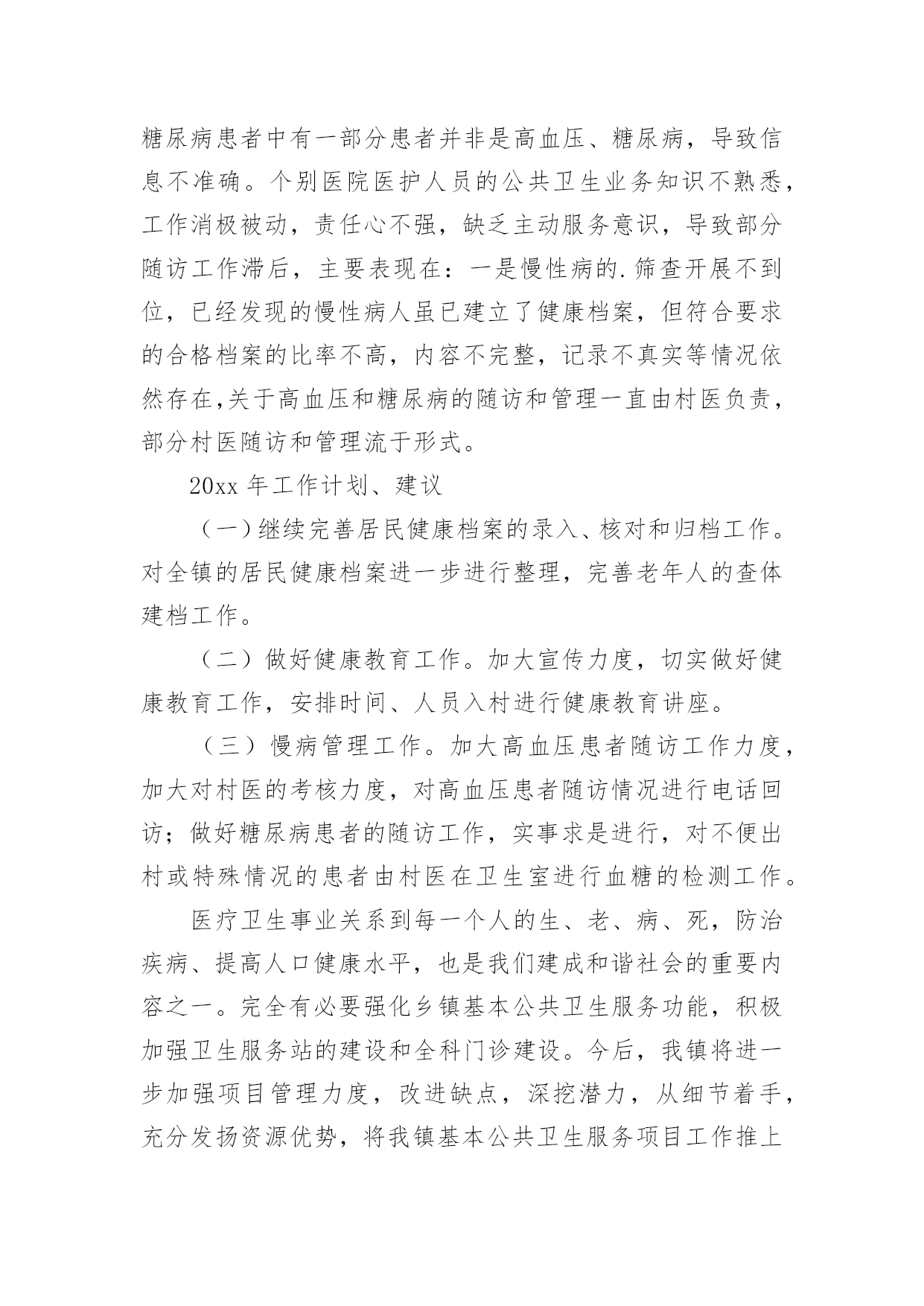 糖尿病患者中有一部分患者并非是高血压、糖尿病，导致信息不准确。个别医院医护人员的公共卫生业务知识不熟悉，工作消极被动，责任心不强，缺乏主动服务意识，导致部分随访工作滞后，主要表现在：一是慢性病的.筛查开展不到位，已经发现的慢性病人虽已建立了健康档案，但符合要求的合格档案的比率不高，内容不完整，记录不真实等情况依然存在,关于高血压和糖尿病的随访和管理一直由村医负责，部分村医随访和管理流于形式。

20xx 年工作计划、建议

（一）继续完善居民健康档案的录入、核对和归档工作。对全镇的居民健康档案进一步进行整理，完善老年人的查体建档工作。

（二）做好健康教育工作。加大宣传力度，切实做好健康教育工作，安排时间、人员入村进行健康教育讲座。

（三）慢病管理工作。加大高血压患者随访工作力度，加大对村医的考核力度，对高血压患者随访情况进行电话回访；做好糖尿病患者的随访工作，实事求是进行，对不便出村或特殊情况的患者由村医在卫生室进行血糖的检测工作。

医疗卫生事业关系到每一个人的生、老、病、死，防治疾病、提高人口健康水平，也是我们建成和谐社会的重要内容之一。完全有必要强化乡镇基本公共卫生服务功能，积极加强卫生服务站的建设和全科门诊建设。今后，我镇将进一步加强项目管理力度，改进缺点，深挖潜力，从细节着手，充分发扬资源优势，将我镇基本公共卫生服务项目工作推上